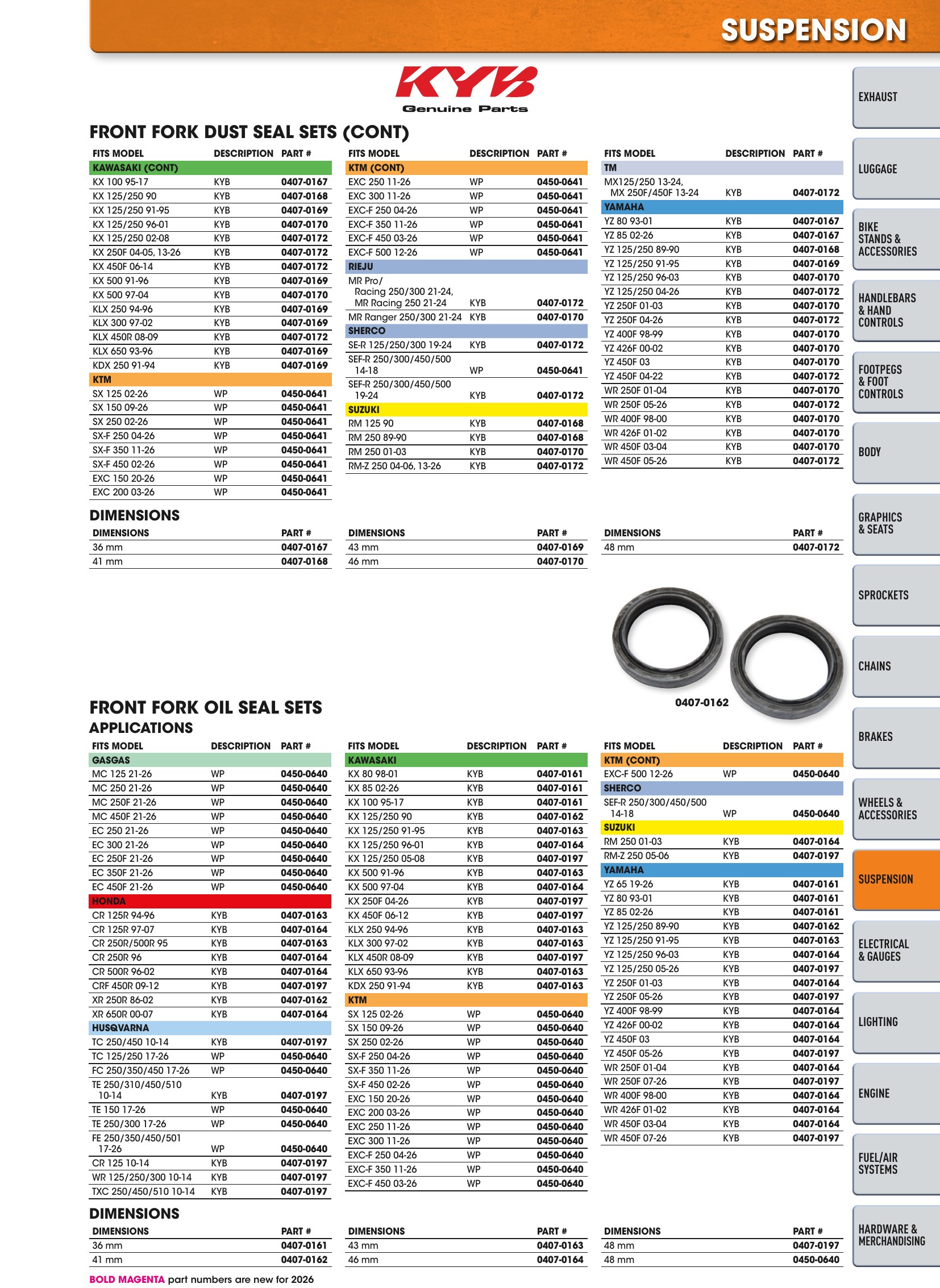 SUSPENSION

KYB
Genuine Parts

FRONT FORK DUST SEAL SETS (CONT)

| FITS MODEL | DESCRIPTION | PART # |
|---|---|---|
| KAWASAKI (CONT) | | |
| KX 100 95-17 | KYB | 0407-0167 |
| KX 125/250 90 | KYB | 0407-0168 |
| KX 125/250 91-95 | KYB | 0407-0169 |
| KX 125/250 96-01 | KYB | 0407-0170 |
| KX 125/250 02-08 | KYB | 0407-0172 |
| KX 250F 04-05, 13-26 | KYB | 0407-0172 |
| KX 450F 06-14 | KYB | 0407-0172 |
| KX 500 91-96 | KYB | 0407-0169 |
| KX 500 97-04 | KYB | 0407-0170 |
| KLX 250 94-96 | KYB | 0407-0169 |
| KLX 300 97-02 | KYB | 0407-0169 |
| KLX 450R 08-09 | KYB | 0407-0172 |
| KLX 650 93-96 | KYB | 0407-0169 |
| KDX 250 91-94 | KYB | 0407-0169 |
| KTM | | |
| SX 125 02-26 | WP | 0450-0641 |
| SX 150 09-26 | WP | 0450-0641 |
| SX 250 02-26 | WP | 0450-0641 |
| SX-F 250 04-26 | WP | 0450-0641 |
| SX-F 350 11-26 | WP | 0450-0641 |
| SX-F 450 02-26 | WP | 0450-0641 |
| EXC 150 20-26 | WP | 0450-0641 |
| EXC 200 03-26 | WP | 0450-0641 |

| FITS MODEL | DESCRIPTION | PART # |
|---|---|---|
| KTM (CONT) | | |
| EXC 250 11-26 | WP | 0450-0641 |
| EXC 300 11-26 | WP | 0450-0641 |
| EXC-F 250 04-26 | WP | 0450-0641 |
| EXC-F 350 11-26 | WP | 0450-0641 |
| EXC-F 450 03-26 | WP | 0450-0641 |
| EXC-F 500 12-26 | WP | 0450-0641 |
| RIEJU | | |
| MR Pro/ Racing 250/300 21-24, MR Racing 250 21-24 | KYB | 0407-0172 |
| MR Ranger 250/300 21-24 | KYB | 0407-0170 |
| SHERCO | | |
| SE-R 125/250/300 19-24 | KYB | 0407-0172 |
| SEF-R 250/300/450/500 14-18 | WP | 0450-0641 |
| SEF-R 250/300/450/500 19-24 | KYB | 0407-0172 |
| SUZUKI | | |
| RM 125 90 | KYB | 0407-0168 |
| RM 250 89-90 | KYB | 0407-0168 |
| RM 250 01-03 | KYB | 0407-0170 |
| RM-Z 250 04-06, 13-26 | KYB | 0407-0172 |

| FITS MODEL | DESCRIPTION | PART # |
|---|---|---|
| TM | | |
| MX125/250 13-24, MX 250F/450F 13-24 | KYB | 0407-0172 |
| YAMAHA | | |
| YZ 80 93-01 | KYB | 0407-0167 |
| YZ 85 02-26 | KYB | 0407-0167 |
| YZ 125/250 89-90 | KYB | 0407-0168 |
| YZ 125/250 91-95 | KYB | 0407-0169 |
| YZ 125/250 96-03 | KYB | 0407-0170 |
| YZ 125/250 04-26 | KYB | 0407-0172 |
| YZ 250F 01-03 | KYB | 0407-0170 |
| YZ 250F 04-26 | KYB | 0407-0172 |
| YZ 400F 98-99 | KYB | 0407-0170 |
| YZ 426F 00-02 | KYB | 0407-0170 |
| YZ 450F 03 | KYB | 0407-0170 |
| YZ 450F 04-22 | KYB | 0407-0172 |
| WR 250F 01-04 | KYB | 0407-0170 |
| WR 250F 05-26 | KYB | 0407-0172 |
| WR 400F 98-00 | KYB | 0407-0170 |
| WR 426F 01-02 | KYB | 0407-0170 |
| WR 450F 03-04 | KYB | 0407-0170 |
| WR 450F 05-26 | KYB | 0407-0172 |

DIMENSIONS

| DIMENSIONS | PART # |
|---|---|
| 36 mm | 0407-0167 |
| 41 mm | 0407-0168 |

| DIMENSIONS | PART # |
|---|---|
| 43 mm | 0407-0169 |
| 46 mm | 0407-0170 |

| DIMENSIONS | PART # |
|---|---|
| 48 mm | 0407-0172 |

0407-0162

FRONT FORK OIL SEAL SETS
APPLICATIONS

| FITS MODEL | DESCRIPTION | PART # |
|---|---|---|
| GASGAS | | |
| MC 125 21-26 | WP | 0450-0640 |
| MC 250 21-26 | WP | 0450-0640 |
| MC 250F 21-26 | WP | 0450-0640 |
| MC 450F 21-26 | WP | 0450-0640 |
| EC 250 21-26 | WP | 0450-0640 |
| EC 300 21-26 | WP | 0450-0640 |
| EC 250F 21-26 | WP | 0450-0640 |
| EC 350F 21-26 | WP | 0450-0640 |
| EC 450F 21-26 | WP | 0450-0640 |
| HONDA | | |
| CR 125R 94-96 | KYB | 0407-0163 |
| CR 125R 97-07 | KYB | 0407-0164 |
| CR 250R/500R 95 | KYB | 0407-0163 |
| CR 250R 96 | KYB | 0407-0164 |
| CR 500R 96-02 | KYB | 0407-0164 |
| CRF 450R 09-12 | KYB | 0407-0197 |
| XR 250R 86-02 | KYB | 0407-0162 |
| XR 650R 00-07 | KYB | 0407-0164 |
| HUSQVARNA | | |
| TC 250/450 10-14 | KYB | 0407-0197 |
| TC 125/250 17-26 | WP | 0450-0640 |
| FC 250/350/450 17-26 | WP | 0450-0640 |
| TE 250/310/450/510 10-14 | KYB | 0407-0197 |
| TE 150 17-26 | WP | 0450-0640 |
| TE 250/300 17-26 | WP | 0450-0640 |
| FE 250/350/450/501 17-26 | WP | 0450-0640 |
| CR 125 10-14 | KYB | 0407-0197 |
| WR 125/250/300 10-14 | KYB | 0407-0197 |
| TXC 250/450/510 10-14 | KYB | 0407-0197 |

| FITS MODEL | DESCRIPTION | PART # |
|---|---|---|
| KAWASAKI | | |
| KX 80 98-01 | KYB | 0407-0161 |
| KX 85 02-26 | KYB | 0407-0161 |
| KX 100 95-17 | KYB | 0407-0161 |
| KX 125/250 90 | KYB | 0407-0162 |
| KX 125/250 91-95 | KYB | 0407-0163 |
| KX 125/250 96-01 | KYB | 0407-0164 |
| KX 125/250 05-08 | KYB | 0407-0197 |
| KX 500 91-96 | KYB | 0407-0163 |
| KX 500 97-04 | KYB | 0407-0164 |
| KX 250F 04-26 | KYB | 0407-0197 |
| KX 450F 06-12 | KYB | 0407-0197 |
| KLX 250 94-96 | KYB | 0407-0163 |
| KLX 300 97-02 | KYB | 0407-0163 |
| KLX 450R 08-09 | KYB | 0407-0197 |
| KLX 650 93-96 | KYB | 0407-0163 |
| KDX 250 91-94 | KYB | 0407-0163 |
| KTM | | |
| SX 125 02-26 | WP | 0450-0640 |
| SX 150 09-26 | WP | 0450-0640 |
| SX 250 02-26 | WP | 0450-0640 |
| SX-F 250 04-26 | WP | 0450-0640 |
| SX-F 350 11-26 | WP | 0450-0640 |
| SX-F 450 02-26 | WP | 0450-0640 |
| EXC 150 20-26 | WP | 0450-0640 |
| EXC 200 03-26 | WP | 0450-0640 |
| EXC 250 11-26 | WP | 0450-0640 |
| EXC 300 11-26 | WP | 0450-0640 |
| EXC-F 250 04-26 | WP | 0450-0640 |
| EXC-F 350 11-26 | WP | 0450-0640 |
| EXC-F 450 03-26 | WP | 0450-0640 |

| FITS MODEL | DESCRIPTION | PART # |
|---|---|---|
| KTM (CONT) | | |
| EXC-F 500 12-26 | WP | 0450-0640 |
| SHERCO | | |
| SEF-R 250/300/450/500 14-18 | WP | 0450-0640 |
| SUZUKI | | |
| RM 250 01-03 | KYB | 0407-0164 |
| RM-Z 250 05-06 | KYB | 0407-0197 |
| YAMAHA | | |
| YZ 65 19-26 | KYB | 0407-0161 |
| YZ 80 93-01 | KYB | 0407-0161 |
| YZ 85 02-26 | KYB | 0407-0161 |
| YZ 125/250 89-90 | KYB | 0407-0162 |
| YZ 125/250 91-95 | KYB | 0407-0163 |
| YZ 125/250 96-03 | KYB | 0407-0164 |
| YZ 125/250 05-26 | KYB | 0407-0197 |
| YZ 250F 01-03 | KYB | 0407-0164 |
| YZ 250F 05-26 | KYB | 0407-0197 |
| YZ 400F 98-99 | KYB | 0407-0164 |
| YZ 426F 00-02 | KYB | 0407-0164 |
| YZ 450F 03 | KYB | 0407-0164 |
| YZ 450F 05-26 | KYB | 0407-0197 |
| WR 250F 01-04 | KYB | 0407-0164 |
| WR 250F 07-26 | KYB | 0407-0197 |
| WR 400F 98-00 | KYB | 0407-0164 |
| WR 426F 01-02 | KYB | 0407-0164 |
| WR 450F 03-04 | KYB | 0407-0164 |
| WR 450F 07-26 | KYB | 0407-0197 |

DIMENSIONS

| DIMENSIONS | PART # |
|---|---|
| 36 mm | 0407-0161 |
| 41 mm | 0407-0162 |

| DIMENSIONS | PART # |
|---|---|
| 43 mm | 0407-0163 |
| 46 mm | 0407-0164 |

| DIMENSIONS | PART # |
|---|---|
| 48 mm | 0407-0197 |
| 48 mm | 0450-0640 |

BOLD MAGENTA part numbers are new for 2026

EXHAUST
LUGGAGE
BIKE STANDS & ACCESSORIES
HANDLEBARS & HAND CONTROLS
FOOTPEGS & FOOT CONTROLS
BODY
GRAPHICS & SEATS
SPROCKETS
CHAINS
BRAKES
WHEELS & ACCESSORIES
SUSPENSION
ELECTRICAL & GAUGES
LIGHTING
ENGINE
FUEL/AIR SYSTEMS
HARDWARE & MERCHANDISING